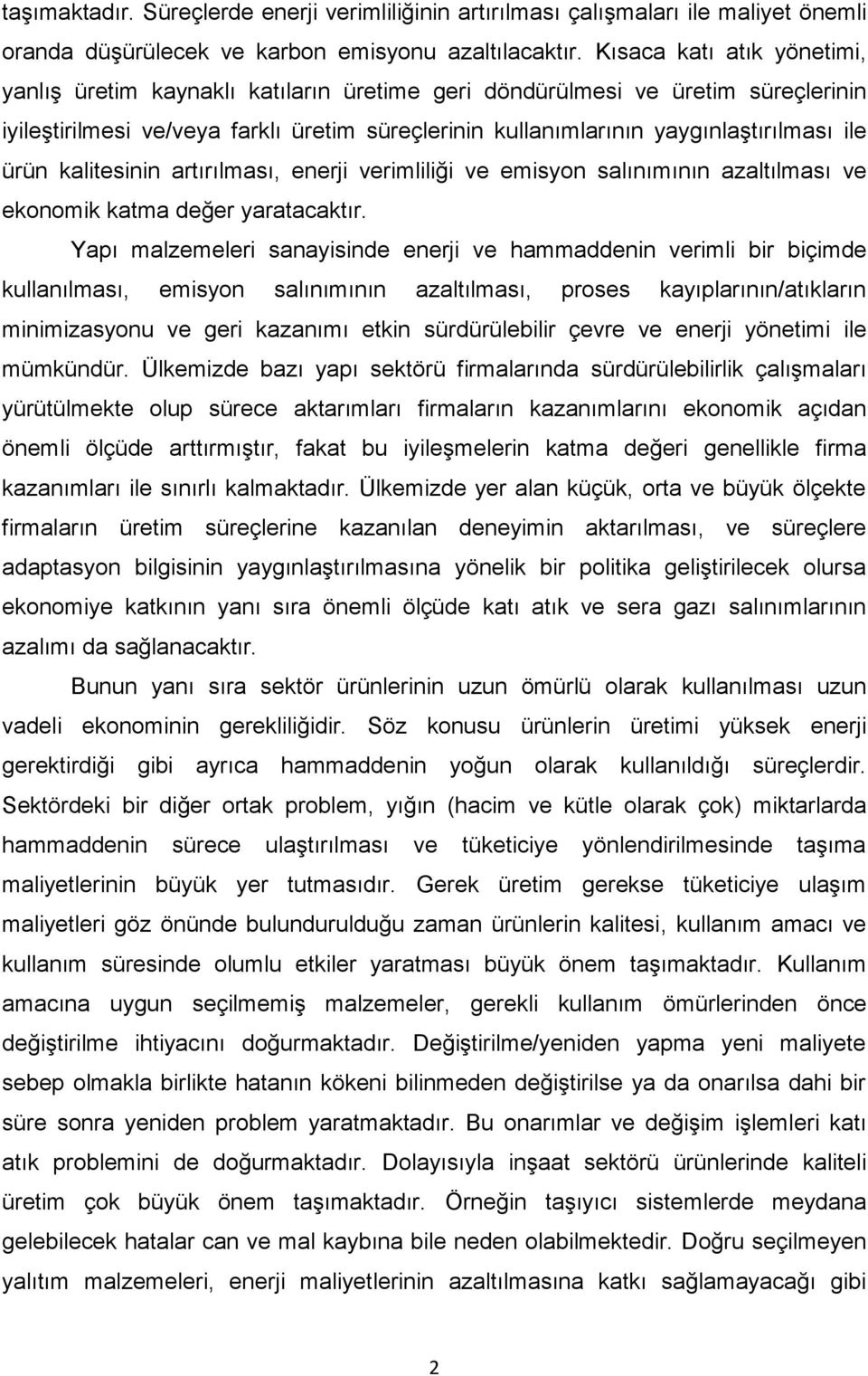 taşımaktadır. Süreçlerde enerji verimliliğinin artırılması çalışmaları ile maliyet önemli oranda düşürülecek ve karbon emisyonu azaltılacaktır. Kısaca katı atık yönetimi, yanlış üretim kaynaklı katıların üretime geri döndürülmesi ve üretim süreçlerinin iyileştirilmesi ve/veya farklı üretim süreçlerinin kullanımlarının yaygınlaştırılması ile ürün kalitesinin artırılması, enerji verimliliği ve emisyon salınımının azaltılması ve ekonomik katma değer yaratacaktır.

Yapı malzemeleri sanayisinde enerji ve hammaddenin verimli bir biçimde kullanılması, emisyon salınımının azaltılması, proses kayıplarının/atıkların minimizasyonu ve geri kazanımı etkin sürdürülebilir çevre ve enerji yönetimi ile mümkündür. Ülkemizde bazı yapı sektörü firmalarında sürdürülebilirlik çalışmaları yürütülmekte olup sürece aktarımları firmaların kazanımlarını ekonomik açıdan önemli ölçüde arttırmıştır, fakat bu iyileşmelerin katma değeri genellikle firma kazanımları ile sınırlı kalmaktadır. Ülkemizde yer alan küçük, orta ve büyük ölçekte firmaların üretim süreçlerine kazanılan deneyimin aktarılması, ve süreçlere adaptasyon bilgisinin yaygınlaştırılmasına yönelik bir politika geliştirilecek olursa ekonomiye katkının yanı sıra önemli ölçüde katı atık ve sera gazı salınımlarının azalımı da sağlanacaktır.

Bunun yanı sıra sektör ürünlerinin uzun ömürlü olarak kullanılması uzun vadeli ekonominin gerekliliğidir. Söz konusu ürünlerin üretimi yüksek enerji gerektirdiği gibi ayrıca hammaddenin yoğun olarak kullanıldığı süreçlerdir. Sektördeki bir diğer ortak problem, yığın (hacim ve kütle olarak çok) miktarlarda hammaddenin sürece ulaştırılması ve tüketiciye yönlendirilmesinde taşıma maliyetlerinin büyük yer tutmasıdır. Gerek üretim gerekse tüketiciye ulaşım maliyetleri göz önünde bulundurulduğu zaman ürünlerin kalitesi, kullanım amacı ve kullanım süresinde olumlu etkiler yaratması büyük önem taşımaktadır. Kullanım amacına uygun seçilmemiş malzemeler, gerekli kullanım ömürlerinden önce değiştirilme ihtiyacını doğurmaktadır. Değiştirilme/yeniden yapma yeni maliyete sebep olmakla birlikte hatanın kökeni bilinmeden değiştirilse ya da onarılsa dahi bir süre sonra yeniden problem yaratmaktadır. Bu onarımlar ve değişim işlemleri katı atık problemini de doğurmaktadır. Dolayısıyla inşaat sektörü ürünlerinde kaliteli üretim çok büyük önem taşımaktadır. Örneğin taşıyıcı sistemlerde meydana gelebilecek hatalar can ve mal kaybına bile neden olabilmektedir. Doğru seçilmeyen yalıtım malzemeleri, enerji maliyetlerinin azaltılmasına katkı sağlamayacağı gibi

2